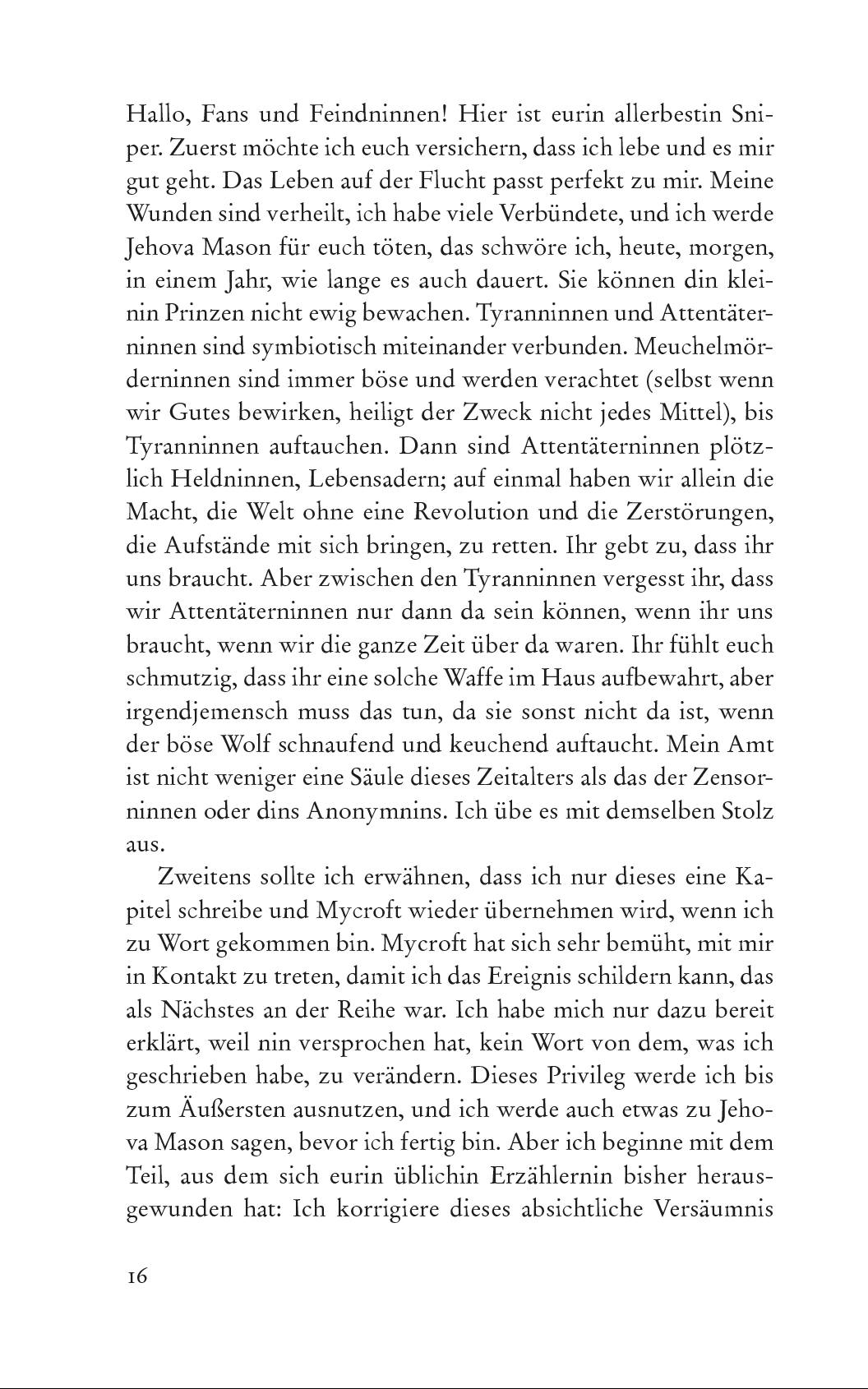 Hallo, Fans und Feindninnen! Hier ist eurin allerbestin Sniper. Zuerst möchte ich euch versichern, dass ich lebe und es mir gut geht. Das Leben auf der Flucht passt perfekt zu mir. Meine Wunden sind verheilt, ich habe viele Verbündete, und ich werde Jehova Mason für euch töten, das schwöre ich, heute, morgen, in einem Jahr, wie lange es auch dauert. Sie können din kleinin Prinzen nicht ewig bewachen. Tyranninnen und Attentäterninnen sind symbiotisch miteinander verbunden. Meuchelmörderninnen sind immer böse und werden verachtet (selbst wenn wir Gutes bewirken, heiligt der Zweck nicht jedes Mittel), bis Tyranninnen auftauchen. Dann sind Attentäterninnen plötzlich Heldninnen, Lebensadern; auf einmal haben wir allein die Macht, die Welt ohne eine Revolution und die Zerstörungen, die Aufstände mit sich bringen, zu retten. Ihr gebt zu, dass ihr uns braucht. Aber zwischen den Tyranninnen vergesst ihr, dass wir Attentäterninnen nur dann da sein können, wenn ihr uns braucht, wenn wir die ganze Zeit über da waren. Ihr fühlt euch schmutzig, dass ihr eine solche Waffe im Haus aufbewahrt, aber irgendjemensch muss das tun, da sie sonst nicht da ist, wenn der böse Wolf schnaufend und keuchend auftaucht. Mein Amt ist nicht weniger eine Säule dieses Zeitalters als das der Zensorninnen oder dins Anonymnins. Ich übe es mit demselben Stolz aus.

Zweitens sollte ich erwähnen, dass ich nur dieses eine Kapitel schreibe und Mycroft wieder übernehmen wird, wenn ich zu Wort gekommen bin. Mycroft hat sich sehr bemüht, mit mir in Kontakt zu treten, damit ich das Ereignis schildern kann, das als Nächstes an der Reihe war. Ich habe mich nur dazu bereit erklärt, weil nin versprochen hat, kein Wort von dem, was ich geschrieben habe, zu verändern. Dieses Privileg werde ich bis zum Äußersten ausnutzen, und ich werde auch etwas zu Jehova Mason sagen, bevor ich fertig bin. Aber ich beginne mit dem Teil, aus dem sich eurin üblichin Erzählernin bisher herausgewunden hat: Ich korrigiere dieses absichtliche Versäumnis

16